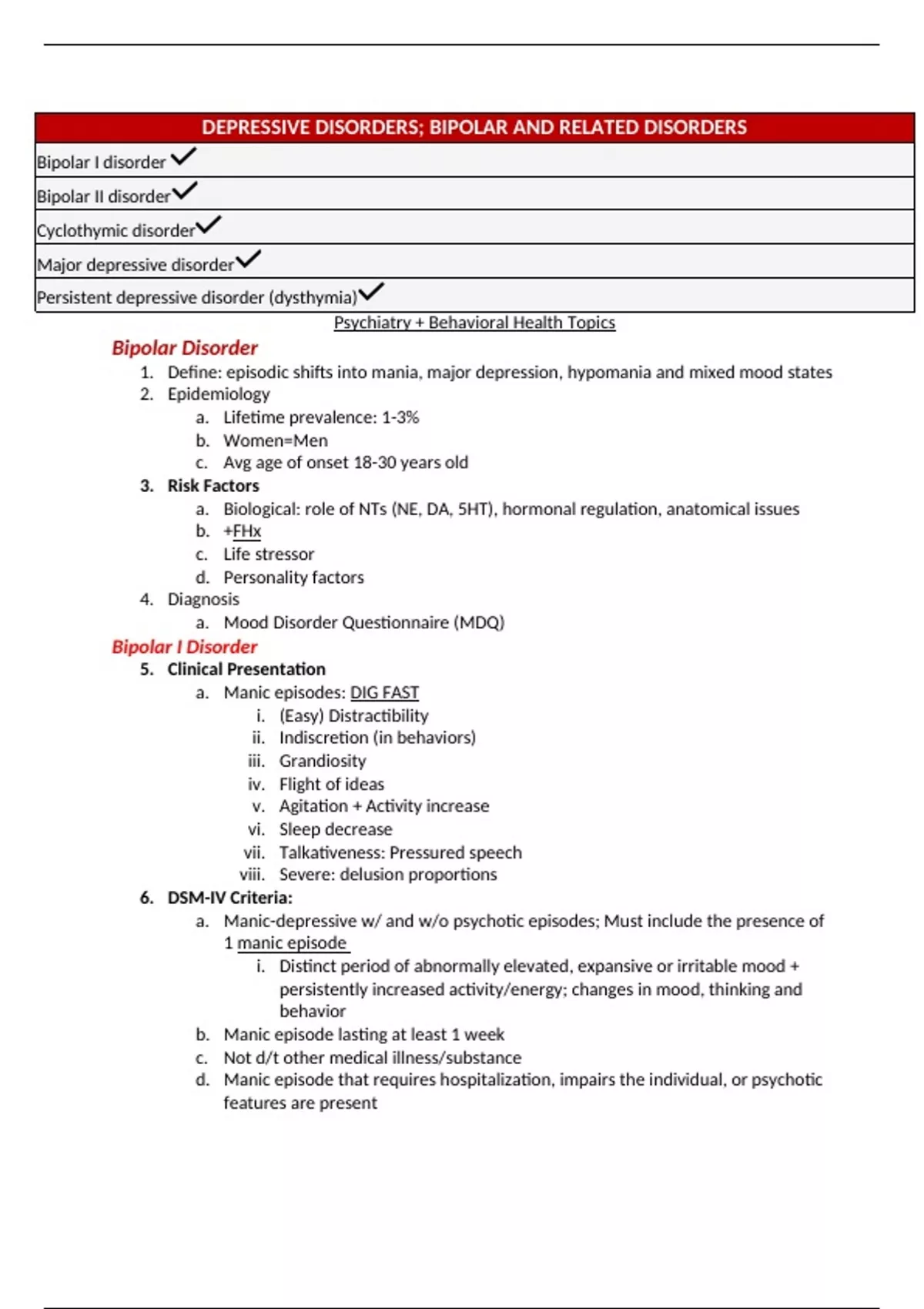 | DEPRESSIVE DISORDERS; BIPOLAR AND RELATED DISORDERS |
|---|
| Bipolar I disorder ✓ |
| Bipolar II disorder ✓ |
| Cyclothymic disorder ✓ |
| Major depressive disorder ✓ |
| Persistent depressive disorder (dysthymia) ✓ |

Psychiatry + Behavioral Health Topics

Bipolar Disorder

1. Define: episodic shifts into mania, major depression, hypomania and mixed mood states
2. Epidemiology
a. Lifetime prevalence: 1-3%
b. Women=Men
c. Avg age of onset 18-30 years old
3. Risk Factors
a. Biological: role of NTs (NE, DA, 5HT), hormonal regulation, anatomical issues
b. +FHx
c. Life stressor
d. Personality factors
4. Diagnosis
a. Mood Disorder Questionnaire (MDQ)

Bipolar I Disorder

5. Clinical Presentation
a. Manic episodes: DIG FAST
i. (Easy) Distractibility
ii. Indiscretion (in behaviors)
iii. Grandiosity
iv. Flight of ideas
v. Agitation + Activity increase
vi. Sleep decrease
vii. Talkativeness: Pressured speech
viii. Severe: delusion proportions
6. DSM-IV Criteria:
a. Manic-depressive w/ and w/o psychotic episodes; Must include the presence of 1 manic episode
i. Distinct period of abnormally elevated, expansive or irritable mood + persistently increased activity/energy; changes in mood, thinking and behavior
b. Manic episode lasting at least 1 week
c. Not d/t other medical illness/substance
d. Manic episode that requires hospitalization, impairs the individual, or psychotic features are present